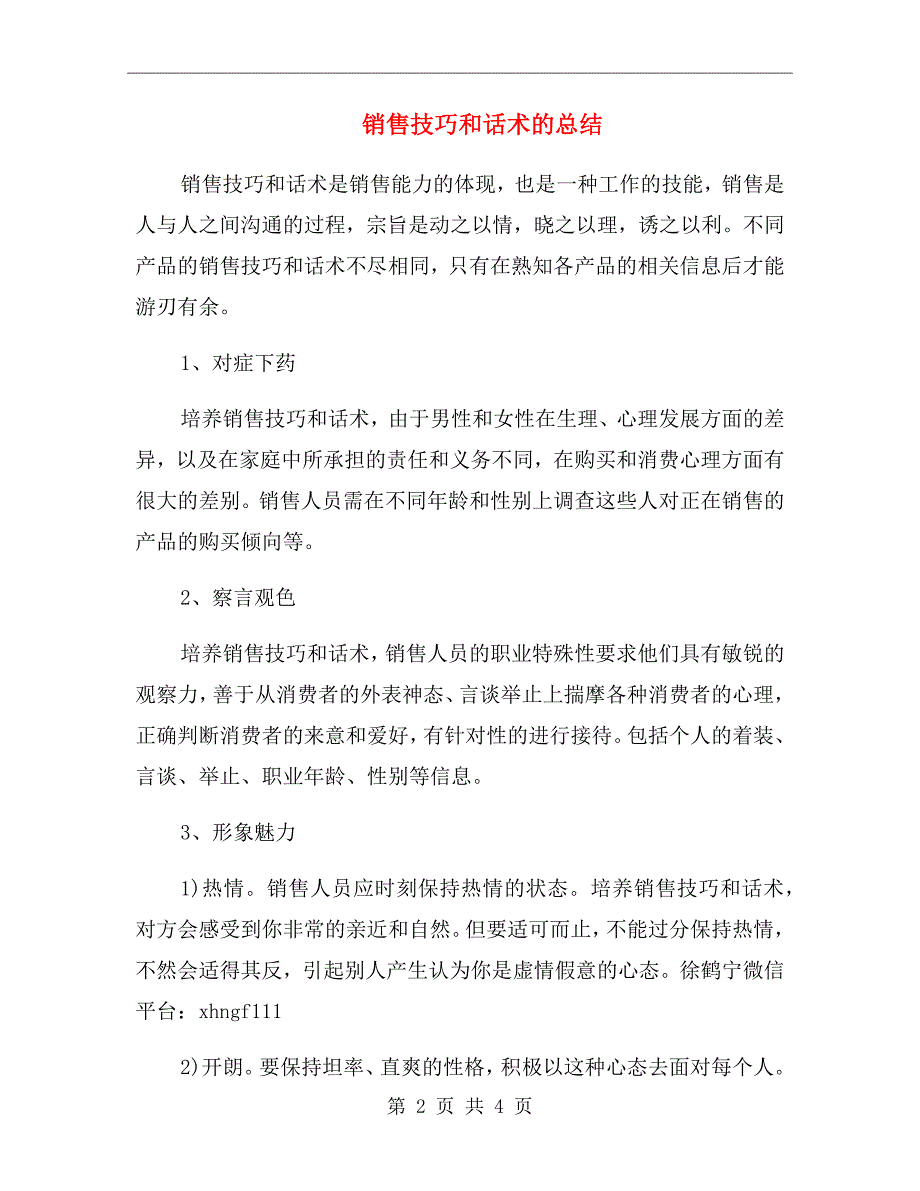 销售技巧和话术的总结

销售技巧和话术是销售能力的体现，也是一种工作的技能，销售是人与人之间沟通的过程，宗旨是动之以情，晓之以理，诱之以利。不同产品的销售技巧和话术不尽相同，只有在熟知各产品的相关信息后才能游刃有余。

1、对症下药

培养销售技巧和话术，由于男性和女性在生理、心理发展方面的差异，以及在家庭中所承担的责任和义务不同，在购买和消费心理方面有很大的差别。销售人员需在不同年龄和性别上调查这些人对正在销售的产品的购买倾向等。

2、察言观色

培养销售技巧和话术，销售人员的职业特殊性要求他们具有敏锐的观察力，善于从消费者的外表神态、言谈举止上揣摩各种消费者的心理，正确判断消费者的来意和爱好，有针对性的进行接待。包括个人的着装、言谈、举止、职业年龄、性别等信息。

3、形象魅力

1)热情。销售人员应时刻保持热情的状态。培养销售技巧和话术，对方会感受到你非常的亲近和自然。但要适可而止，不能过分保持热情，不然会适得其反，引起别人产生认为你是虚情假意的心态。徐鹤宁微信平台：xhngf111

2)开朗。要保持坦率、直爽的性格，积极以这种心态去面对每个人。

第 2 页 共 4 页